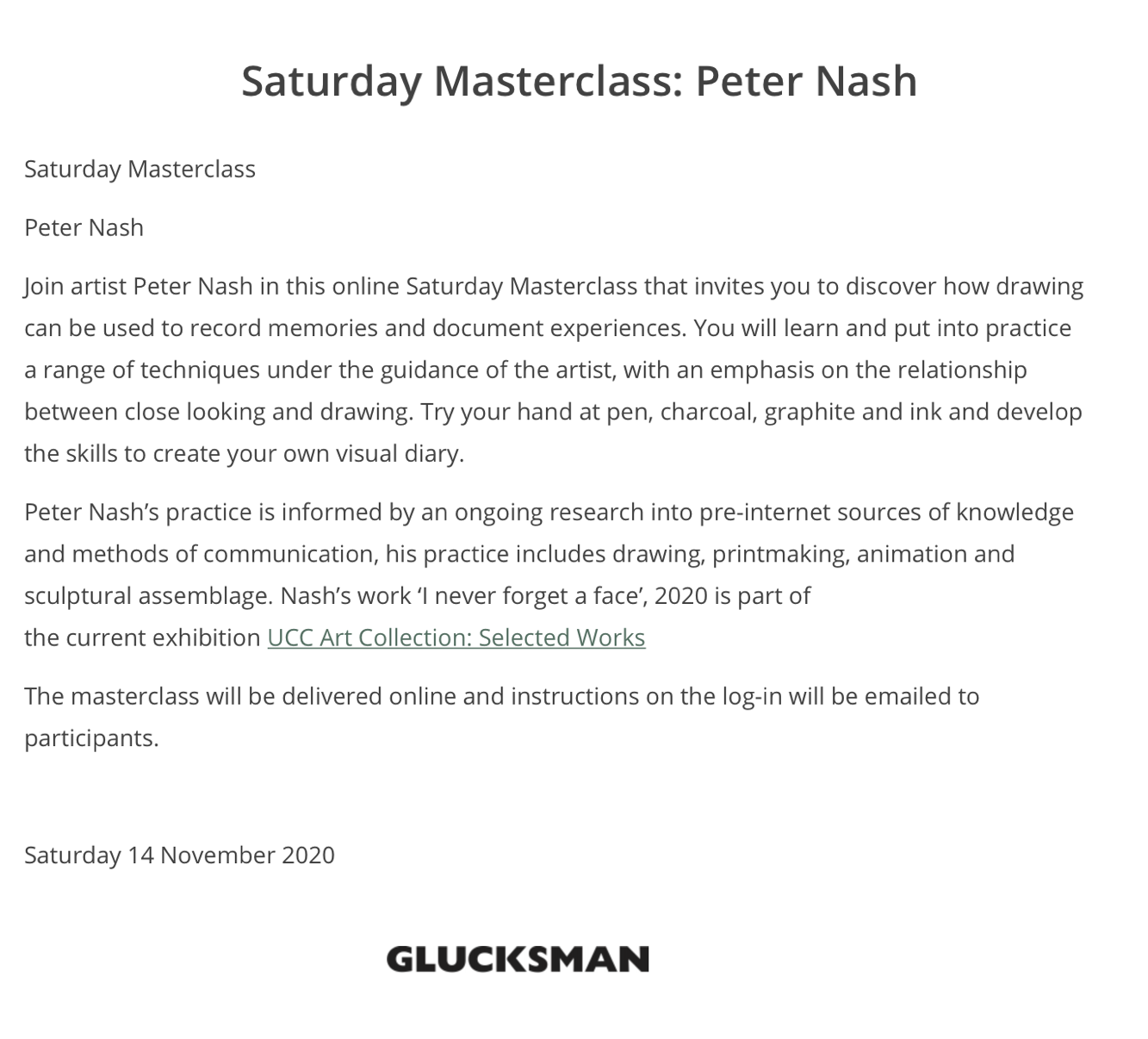 Saturday Masterclass: Peter Nash

Saturday Masterclass

Peter Nash

Join artist Peter Nash in this online Saturday Masterclass that invites you to discover how drawing can be used to record memories and document experiences. You will learn and put into practice a range of techniques under the guidance of the artist, with an emphasis on the relationship between close looking and drawing. Try your hand at pen, charcoal, graphite and ink and develop the skills to create your own visual diary.

Peter Nash's practice is informed by an ongoing research into pre-internet sources of knowledge and methods of communication, his practice includes drawing, printmaking, animation and sculptural assemblage. Nash's work 'I never forget a face', 2020 is part of the current exhibition UCC Art Collection: Selected Works

The masterclass will be delivered online and instructions on the log-in will be emailed to participants.

Saturday 14 November 2020

GLUCKSMAN